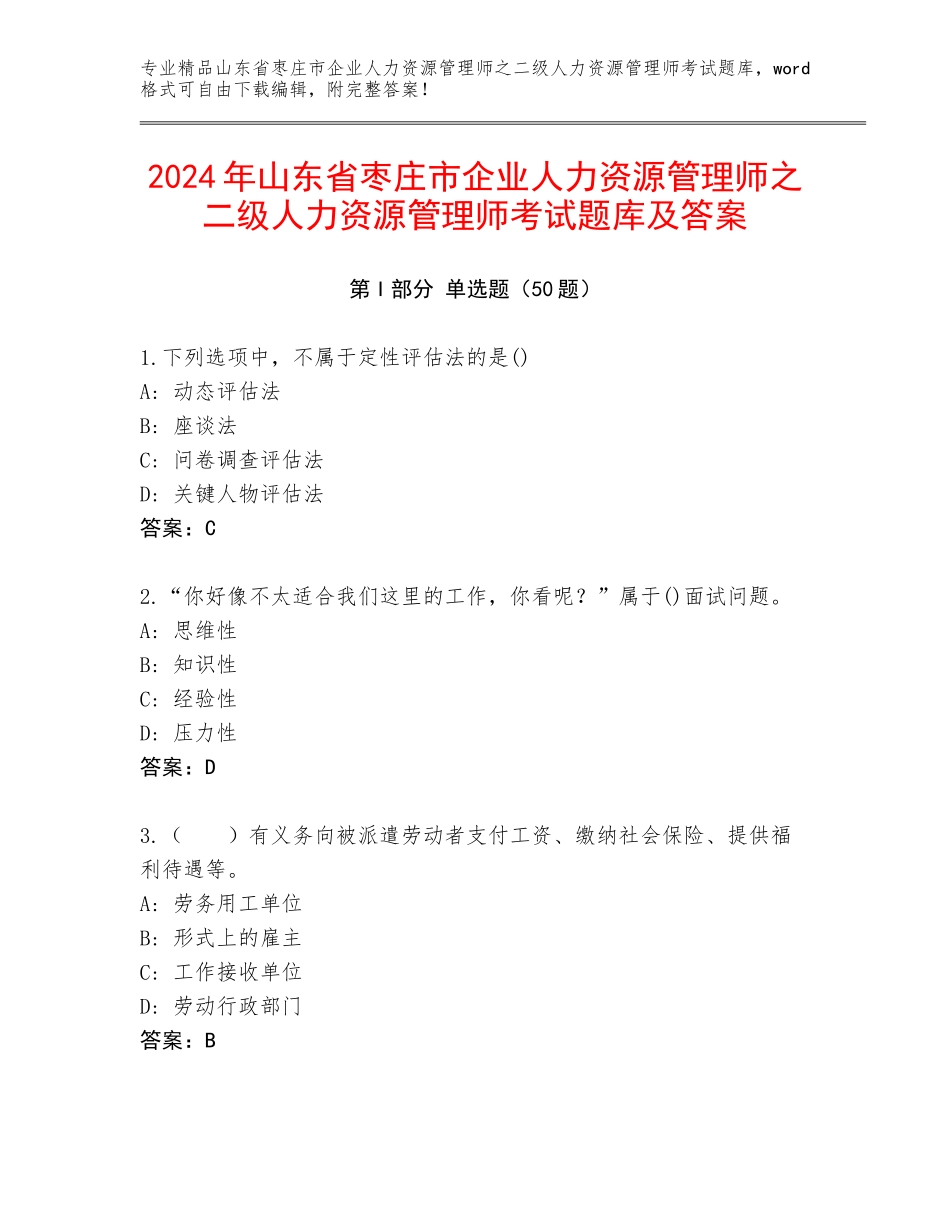 专业精品山东省枣庄市企业人力资源管理师之二级人力资源管理师考试题库，word格式可自由下载编辑，附完整答案！

2024年山东省枣庄市企业人力资源管理师之二级人力资源管理师考试题库及答案

第Ⅰ部分 单选题（50题）

1.下列选项中，不属于定性评估法的是()
A：动态评估法
B：座谈法
C：问卷调查评估法
D：关键人物评估法
答案：C

2.“你好像不太适合我们这里的工作，你看呢？”属于()面试问题。
A：思维性
B：知识性
C：经验性
D：压力性
答案：D

3.（　　）有义务向被派遣劳动者支付工资、缴纳社会保险、提供福利待遇等。
A：劳务用工单位
B：形式上的雇主
C：工作接收单位
D：劳动行政部门
答案：B